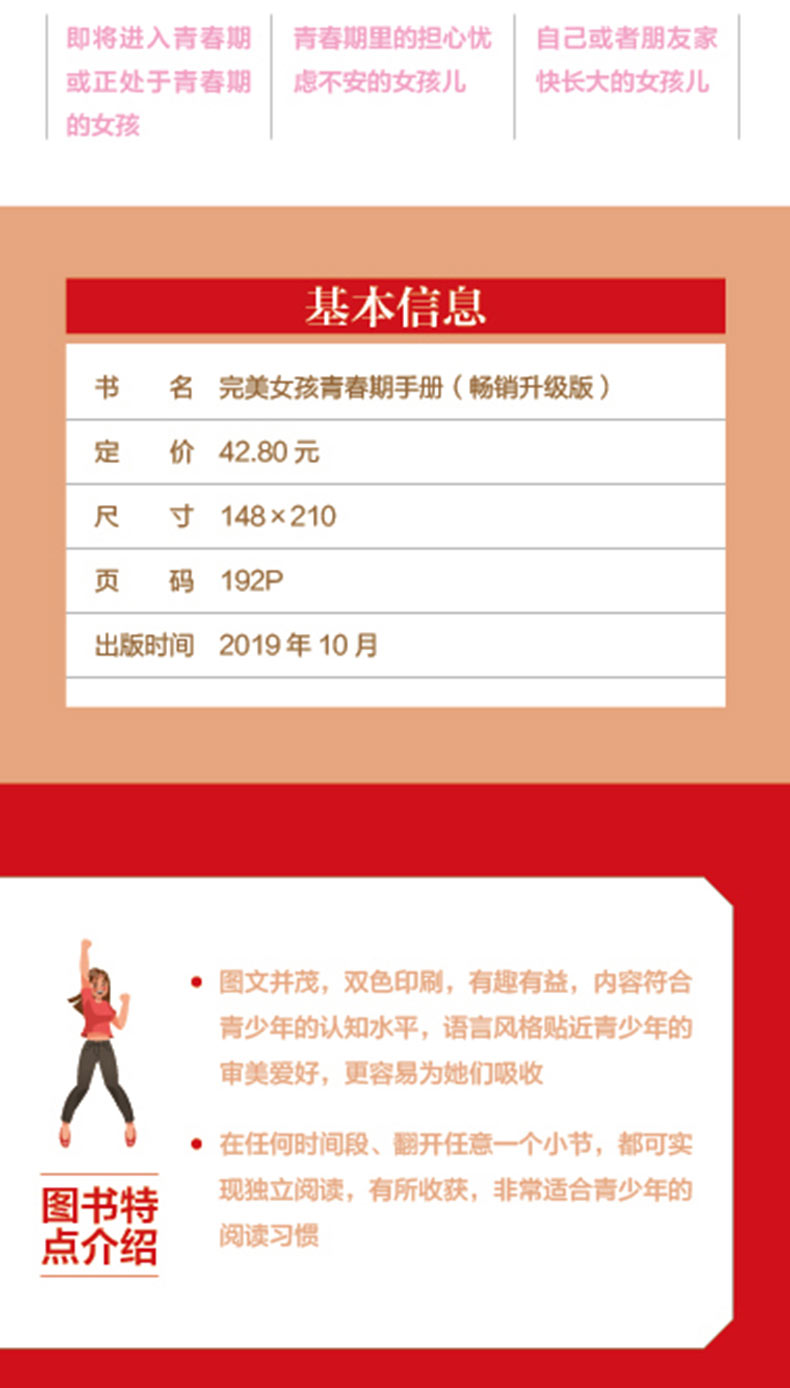 即将进入青春期或正处于青春期的女孩

青春期里的担心忧虑不安的女孩儿

自己或者朋友家快长大的女孩儿

基本信息

书 名 完美女孩青春期手册（畅销升级版）

定 价 42.80元

尺 寸 148×210

页 码 192P

出版时间 2019年10月

• 图文并茂，双色印刷，有趣有益，内容符合青少年的认知水平，语言风格贴近青少年的审美爱好，更容易为她们吸收

• 在任何时间段、翻开任意一个小节，都可实现独立阅读，有所收获，非常适合青少年的阅读习惯

图书特点介绍